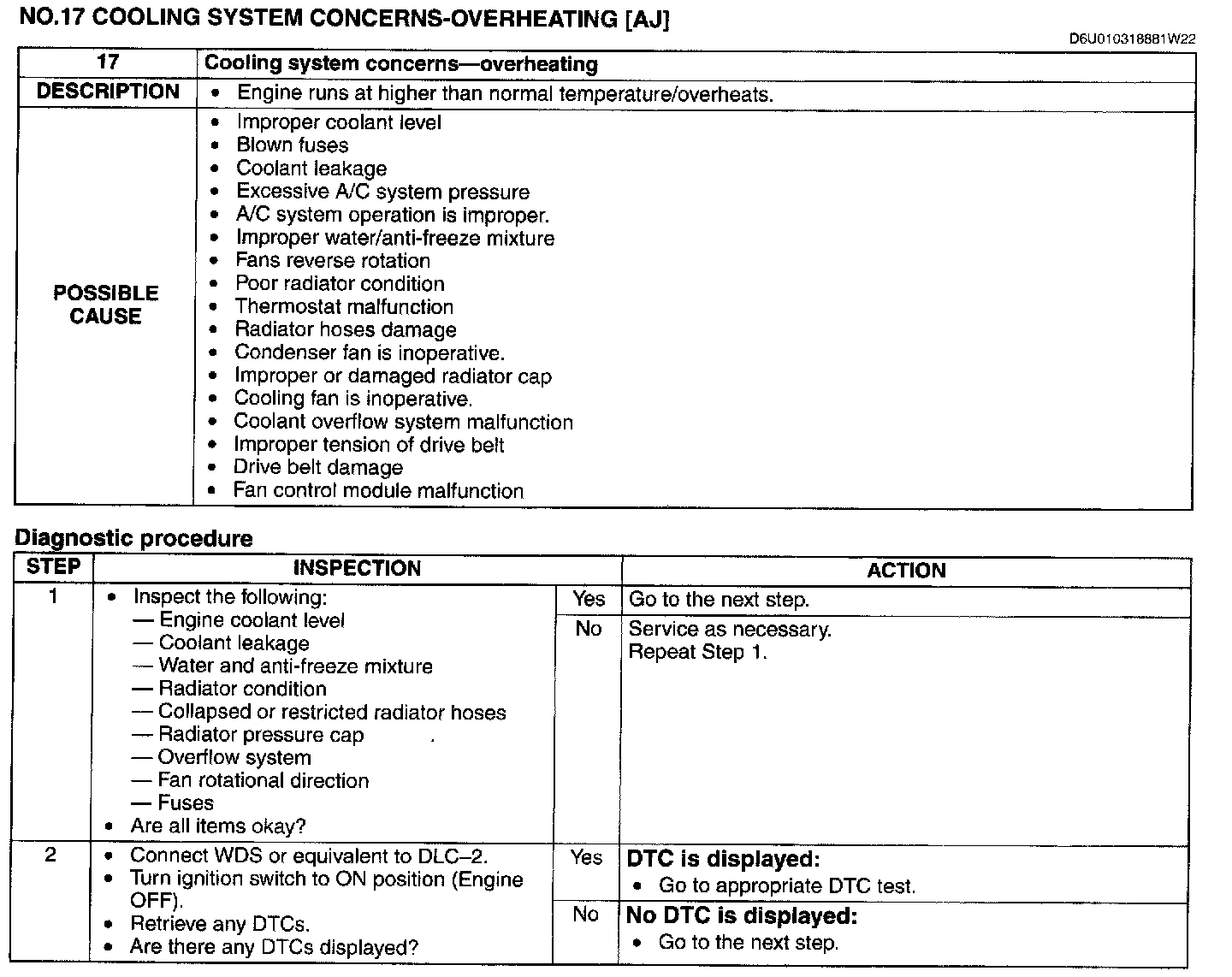 NO.17 COOLING SYSTEM CONCERNS-OVERHEATING [AJ]

D6U010318881W22

| 17 | Cooling system concerns—overheating |
|---|---|
| DESCRIPTION | • Engine runs at higher than normal temperature/overheats. |
| POSSIBLE CAUSE | • Improper coolant level<br>• Blown fuses<br>• Coolant leakage<br>• Excessive A/C system pressure<br>• A/C system operation is improper.<br>• Improper water/anti-freeze mixture<br>• Fans reverse rotation<br>• Poor radiator condition<br>• Thermostat malfunction<br>• Radiator hoses damage<br>• Condenser fan is inoperative.<br>• Improper or damaged radiator cap<br>• Cooling fan is inoperative.<br>• Coolant overflow system malfunction<br>• Improper tension of drive belt<br>• Drive belt damage<br>• Fan control module malfunction |

Diagnostic procedure

| STEP | INSPECTION | | ACTION |
|---|---|---|---|
| 1 | • Inspect the following:<br>— Engine coolant level<br>— Coolant leakage<br>— Water and anti-freeze mixture<br>— Radiator condition<br>— Collapsed or restricted radiator hoses<br>— Radiator pressure cap<br>— Overflow system<br>— Fan rotational direction<br>— Fuses<br>• Are all items okay? | Yes | Go to the next step. |
| | | No | Service as necessary.<br>Repeat Step 1. |
| 2 | • Connect WDS or equivalent to DLC–2.<br>• Turn ignition switch to ON position (Engine OFF).<br>• Retrieve any DTCs.<br>• Are there any DTCs displayed? | Yes | DTC is displayed:<br>• Go to appropriate DTC test. |
| | | No | No DTC is displayed:<br>• Go to the next step. |